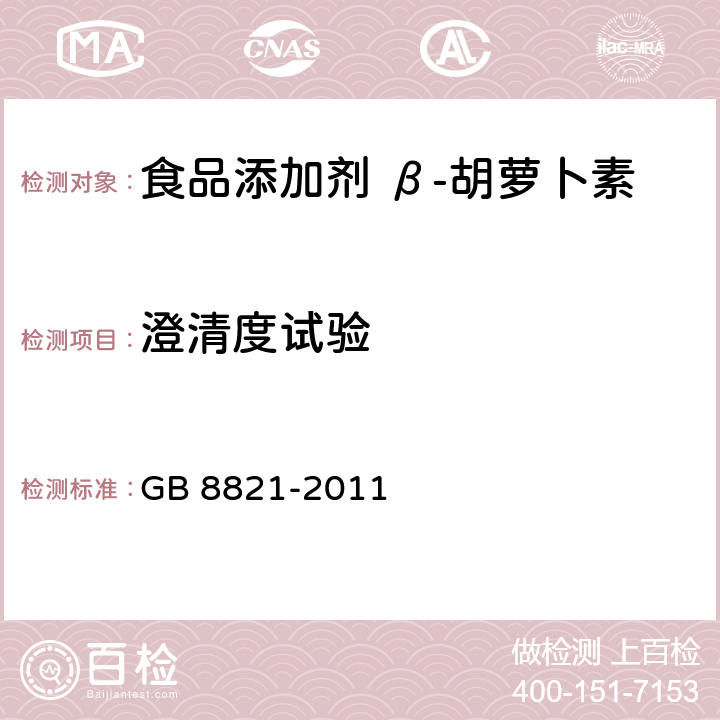 MA CNAS AC ilac-MRA

检测对象：食品添加剂 β-胡萝卜素

检测项目：澄清度试验

检测标准：GB 8821-2011

百检 Baijiantest.com

做检测 上百检
400-151-7153